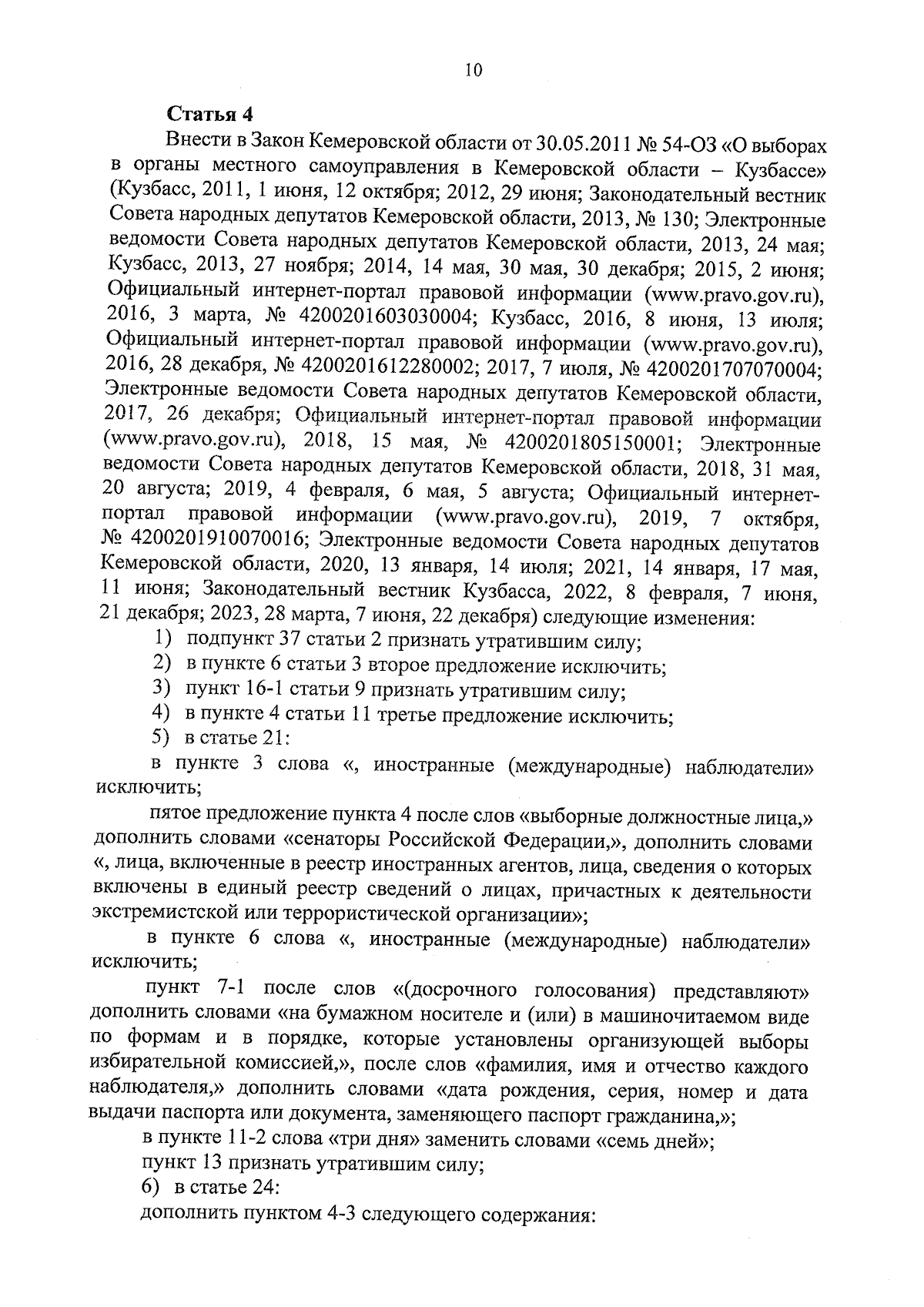 10

Статья 4

Внести в Закон Кемеровской области от 30.05.2011 № 54-ОЗ «О выборах в органы местного самоуправления в Кемеровской области – Кузбассе» (Кузбасс, 2011, 1 июня, 12 октября; 2012, 29 июня; Законодательный вестник Совета народных депутатов Кемеровской области, 2013, № 130; Электронные ведомости Совета народных депутатов Кемеровской области, 2013, 24 мая; Кузбасс, 2013, 27 ноября; 2014, 14 мая, 30 мая, 30 декабря; 2015, 2 июня; Официальный интернет-портал правовой информации (www.pravo.gov.ru), 2016, 3 марта, № 4200201603030004; Кузбасс, 2016, 8 июня, 13 июля; Официальный интернет-портал правовой информации (www.pravo.gov.ru), 2016, 28 декабря, № 4200201612280002; 2017, 7 июля, № 4200201707070004; Электронные ведомости Совета народных депутатов Кемеровской области, 2017, 26 декабря; Официальный интернет-портал правовой информации (www.pravo.gov.ru), 2018, 15 мая, № 4200201805150001; Электронные ведомости Совета народных депутатов Кемеровской области, 2018, 31 мая, 20 августа; 2019, 4 февраля, 6 мая, 5 августа; Официальный интернет-портал правовой информации (www.pravo.gov.ru), 2019, 7 октября, № 4200201910070016; Электронные ведомости Совета народных депутатов Кемеровской области, 2020, 13 января, 14 июля; 2021, 14 января, 17 мая, 11 июня; Законодательный вестник Кузбасса, 2022, 8 февраля, 7 июня, 21 декабря; 2023, 28 марта, 7 июня, 22 декабря) следующие изменения:

1) подпункт 37 статьи 2 признать утратившим силу;

2) в пункте 6 статьи 3 второе предложение исключить;

3) пункт 16-1 статьи 9 признать утратившим силу;

4) в пункте 4 статьи 11 третье предложение исключить;

5) в статье 21:

в пункте 3 слова «, иностранные (международные) наблюдатели» исключить;

пятое предложение пункта 4 после слов «выборные должностные лица,» дополнить словами «сенаторы Российской Федерации,», дополнить словами «, лица, включенные в реестр иностранных агентов, лица, сведения о которых включены в единый реестр сведений о лицах, причастных к деятельности экстремистской или террористической организации»;

в пункте 6 слова «, иностранные (международные) наблюдатели» исключить;

пункт 7-1 после слов «(досрочного голосования) представляют» дополнить словами «на бумажном носителе и (или) в машиночитаемом виде по формам и в порядке, которые установлены организующей выборы избирательной комиссией,», после слов «фамилия, имя и отчество каждого наблюдателя,» дополнить словами «дата рождения, серия, номер и дата выдачи паспорта или документа, заменяющего паспорт гражданина,»;

в пункте 11-2 слова «три дня» заменить словами «семь дней»;

пункт 13 признать утратившим силу;

6) в статье 24:

дополнить пунктом 4-3 следующего содержания: